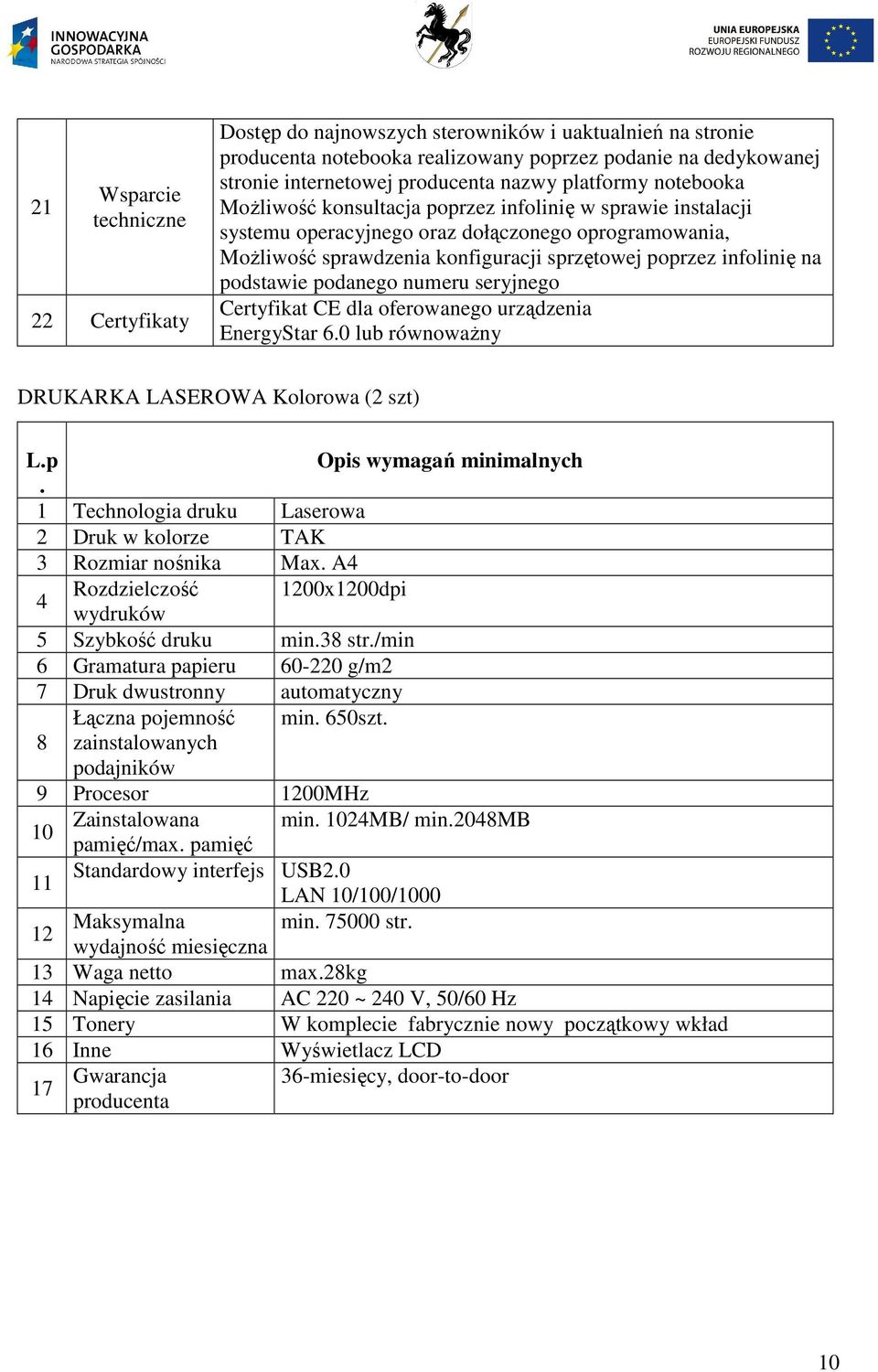 INNOWACYJNA GOSPODARKA
NARODOWA STRATEGIA SPÓJNOŚCI

UNIA EUROPEJSKA
EUROPEJSKI FUNDUSZ
ROZWOJU REGIONALNEGO

| 21 | Wsparcie techniczne | Dostęp do najnowszych sterowników i uaktualnień na stronie producenta notebooka realizowany poprzez podanie na dedykowanej stronie internetowej producenta nazwy platformy notebooka Możliwość konsultacja poprzez infolinię w sprawie instalacji systemu operacyjnego oraz dołączonego oprogramowania, Możliwość sprawdzenia konfiguracji sprzętowej poprzez infolinię na podstawie podanego numeru seryjnego |
|---|---|---|
| 22 | Certyfikaty | Certyfikat CE dla oferowanego urządzenia EnergyStar 6.0 lub równoważny |

DRUKARKA LASEROWA Kolorowa (2 szt)

| L.p. | Opis wymagań minimalnych | |
|---|---|---|
| 1 | Technologia druku | Laserowa |
| 2 | Druk w kolorze | TAK |
| 3 | Rozmiar nośnika | Max. A4 |
| 4 | Rozdzielczość wydruków | 1200x1200dpi |
| 5 | Szybkość druku | min.38 str./min |
| 6 | Gramatura papieru | 60-220 g/m2 |
| 7 | Druk dwustronny | automatyczny |
| 8 | Łączna pojemność zainstalowanych podajników | min. 650szt. |
| 9 | Procesor | 1200MHz |
| 10 | Zainstalowana pamięć/max. pamięć | min. 1024MB/ min.2048MB |
| 11 | Standardowy interfejs | USB2.0 LAN 10/100/1000 |
| 12 | Maksymalna wydajność miesięczna | min. 75000 str. |
| 13 | Waga netto | max.28kg |
| 14 | Napięcie zasilania | AC 220 ~ 240 V, 50/60 Hz |
| 15 | Tonery | W komplecie fabrycznie nowy początkowy wkład |
| 16 | Inne | Wyświetlacz LCD |
| 17 | Gwarancja producenta | 36-miesięcy, door-to-door |

10